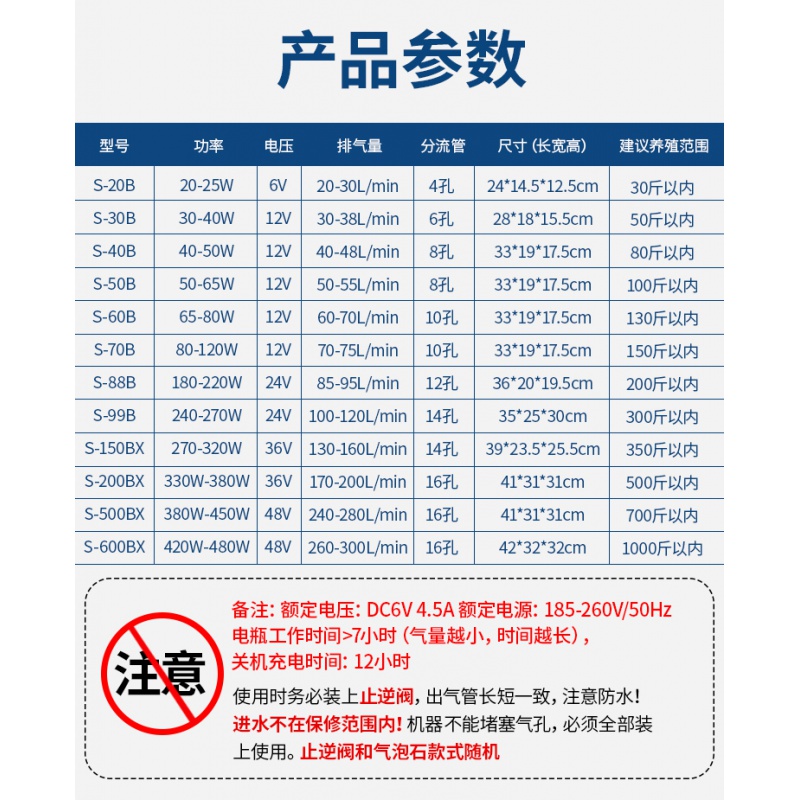 产品参数

| 型号 | 功率 | 电压 | 排气量 | 分流管 | 尺寸（长宽高） | 建议养殖范围 |
|---|---|---|---|---|---|---|
| S-20B | 20-25W | 6V | 20-30L/min | 4孔 | 24*14.5*12.5cm | 30斤以内 |
| S-30B | 30-40W | 12V | 30-38L/min | 6孔 | 28*18*15.5cm | 50斤以内 |
| S-40B | 40-50W | 12V | 40-48L/min | 8孔 | 33*19*17.5cm | 80斤以内 |
| S-50B | 50-65W | 12V | 50-55L/min | 8孔 | 33*19*17.5cm | 100斤以内 |
| S-60B | 65-80W | 12V | 60-70L/min | 10孔 | 33*19*17.5cm | 130斤以内 |
| S-70B | 80-120W | 12V | 70-75L/min | 10孔 | 33*19*17.5cm | 150斤以内 |
| S-88B | 180-220W | 24V | 85-95L/min | 12孔 | 36*20*19.5cm | 200斤以内 |
| S-99B | 240-270W | 24V | 100-120L/min | 14孔 | 35*25*30cm | 300斤以内 |
| S-150BX | 270-320W | 36V | 130-160L/min | 14孔 | 39*23.5*25.5cm | 350斤以内 |
| S-200BX | 330W-380W | 36V | 170-200L/min | 16孔 | 41*31*31cm | 500斤以内 |
| S-500BX | 380W-450W | 48V | 240-280L/min | 16孔 | 41*31*31cm | 700斤以内 |
| S-600BX | 420W-480W | 48V | 260-300L/min | 16孔 | 42*32*32cm | 1000斤以内 |

注意

备注：额定电压：DC6V 4.5A 额定电源：185-260V/50Hz
电瓶工作时间>7小时（气量越小，时间越长），
关机充电时间：12小时

使用时务必装上止逆阀，出气管长短一致，注意防水！进水不在保修范围内！机器不能堵塞气孔，必须全部装上使用。止逆阀和气泡石款式随机